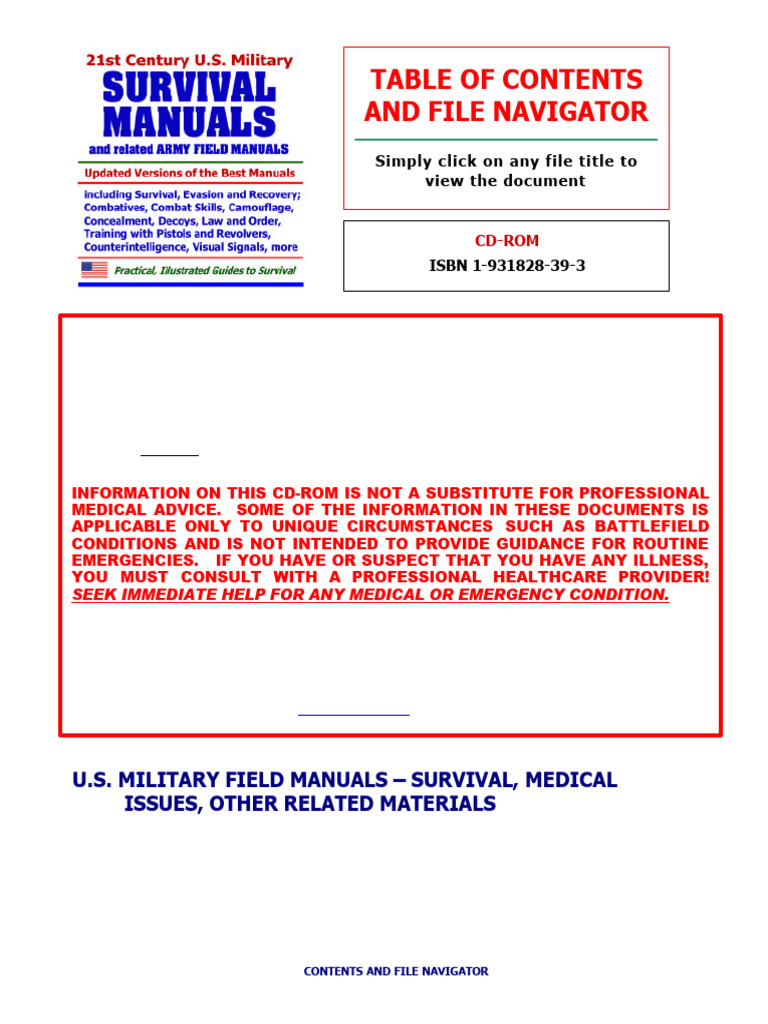 21st Century U.S. Military
SURVIVAL MANUALS
and related ARMY FIELD MANUALS
Updated Versions of the Best Manuals
Including Survival, Evasion and Recovery; Combatives, Combat Skills, Camouflage, Concealment, Decoys, Law and Order, Training with Pistols and Revolvers, Counterintelligence, Visual Signals, more
Practical, Illustrated Guides to Survival

TABLE OF CONTENTS AND FILE NAVIGATOR

Simply click on any file title to view the document

CD-ROM
ISBN 1-931828-39-3

INFORMATION ON THIS CD-ROM IS NOT A SUBSTITUTE FOR PROFESSIONAL MEDICAL ADVICE. SOME OF THE INFORMATION IN THESE DOCUMENTS IS APPLICABLE ONLY TO UNIQUE CIRCUMSTANCES SUCH AS BATTLEFIELD CONDITIONS AND IS NOT INTENDED TO PROVIDE GUIDANCE FOR ROUTINE EMERGENCIES. IF YOU HAVE OR SUSPECT THAT YOU HAVE ANY ILLNESS, YOU MUST CONSULT WITH A PROFESSIONAL HEALTHCARE PROVIDER! SEEK IMMEDIATE HELP FOR ANY MEDICAL OR EMERGENCY CONDITION.

U.S. MILITARY FIELD MANUALS – SURVIVAL, MEDICAL ISSUES, OTHER RELATED MATERIALS

CONTENTS AND FILE NAVIGATOR